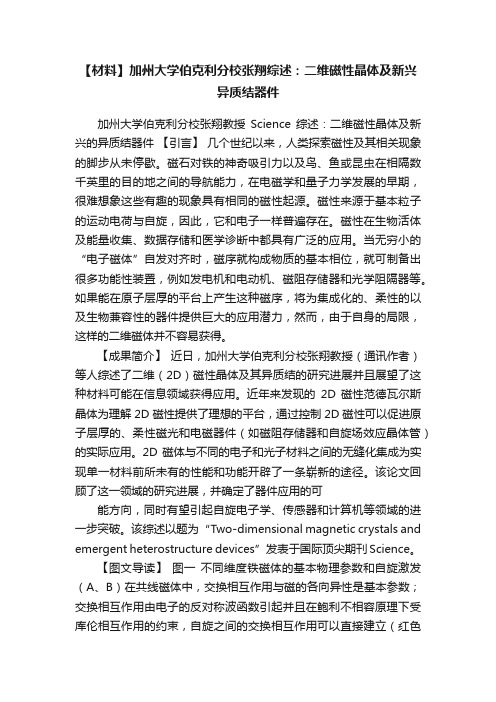 【材料】加州大学伯克利分校张翔综述：二维磁性晶体及新兴异质结器件

加州大学伯克利分校张翔教授 Science 综述：二维磁性晶体及新兴的异质结器件 【引言】 几个世纪以来，人类探索磁性及其相关现象的脚步从未停歇。磁石对铁的神奇吸引力以及鸟、鱼或昆虫在相隔数千英里的目的地之间的导航能力，在电磁学和量子力学发展的早期，很难想象这些有趣的现象具有相同的磁性起源。磁性来源于基本粒子的运动电荷与自旋，因此，它和电子一样普遍存在。磁性在生物活体及能量收集、数据存储和医学诊断中都具有广泛的应用。当无穷小的“电子磁体”自发对齐时，磁序就构成物质的基本相位，就可制备出很多功能性装置，例如发电机和电动机、磁阻存储器和光学阻隔器等。如果能在原子层厚的平台上产生这种磁序，将为集成化的、柔性的以及生物兼容性的器件提供巨大的应用潜力，然而，由于自身的局限，这样的二维磁体并不容易获得。

【成果简介】 近日，加州大学伯克利分校张翔教授（通讯作者）等人综述了二维（2D）磁性晶体及其异质结的研究进展并且展望了这种材料可能在信息领域获得应用。近年来发现的 2D 磁性范德瓦尔斯晶体为理解 2D 磁性提供了理想的平台，通过控制 2D 磁性可以促进原子层厚的、柔性磁光和电磁器件（如磁阻存储器和自旋场效应晶体管）的实际应用。2D 磁体与不同的电子和光子材料之间的无缝化集成为实现单一材料前所未有的性能和功能开辟了一条崭新的途径。该论文回顾了这一领域的研究进展，并确定了器件应用的可

能方向，同时有望引起自旋电子学、传感器和计算机等领域的进一步突破。该综述以题为“Two-dimensional magnetic crystals and emergent heterostructure devices”发表于国际顶尖期刊 Science。

【图文导读】 图一 不同维度铁磁体的基本物理参数和自旋激发（A、B）在共线磁体中，交换相互作用与磁的各向异性是基本参数；交换相互作用由电子的反对称波函数引起并且在鲍利不相容原理下受库伦相互作用的约束，自旋之间的交换相互作用可以直接建立（红色